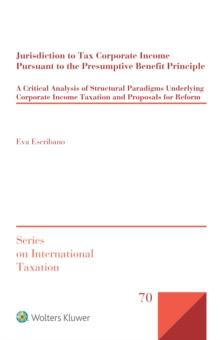 Jurisdiction to Tax Corporate Income Pursuant to the Presumptive Benefit Principle

A Critical Analysis of Structural Paradigms Underlying Corporate Income Taxation and Proposals for Reform

Eva Escribano

Series on International Taxation

70

Wolters Kluwer